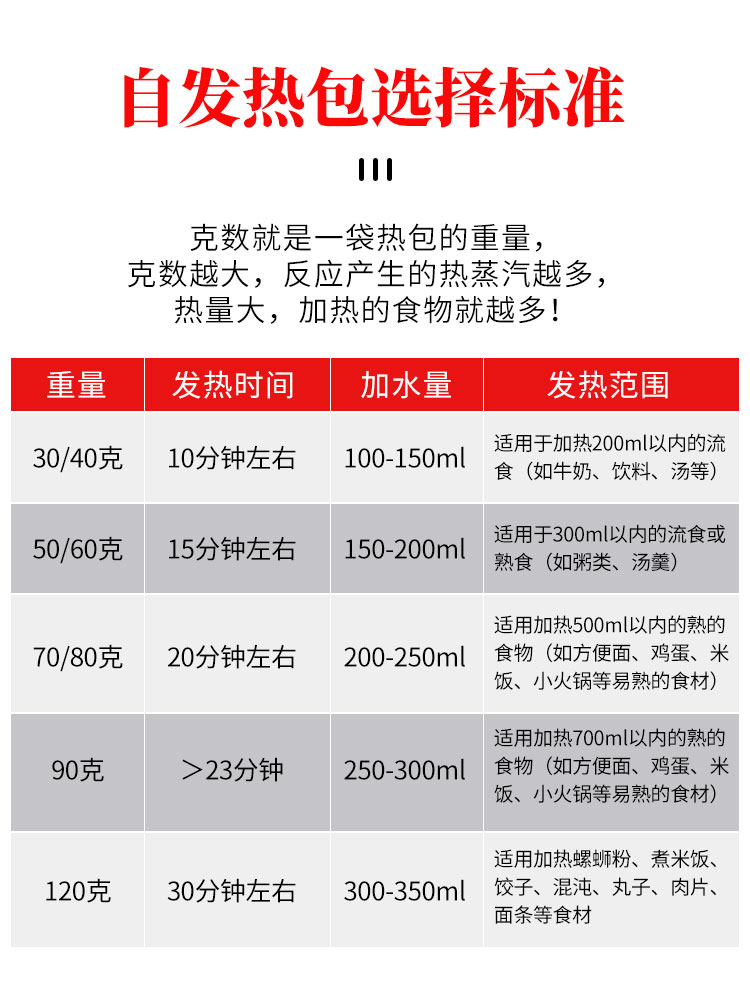 自发热包选择标准

克数就是一袋热包的重量，
克数越大，反应产生的热蒸汽越多，
热量大，加热的食物就越多！

| 重量 | 发热时间 | 加水量 | 发热范围 |
|---|---|---|---|
| 30/40克 | 10分钟左右 | 100-150ml | 适用于加热200ml以内的流食（如牛奶、饮料、汤等） |
| 50/60克 | 15分钟左右 | 150-200ml | 适用于300ml以内的流食或熟食（如粥类、汤羹） |
| 70/80克 | 20分钟左右 | 200-250ml | 适用加热500ml以内的熟的食物（如方便面、鸡蛋、米饭、小火锅等易熟的食材） |
| 90克 | ＞23分钟 | 250-300ml | 适用加热700ml以内的熟的食物（如方便面、鸡蛋、米饭、小火锅等易熟的食材） |
| 120克 | 30分钟左右 | 300-350ml | 适用加热螺蛳粉、煮米饭、饺子、混沌、丸子、肉片、面条等食材 |